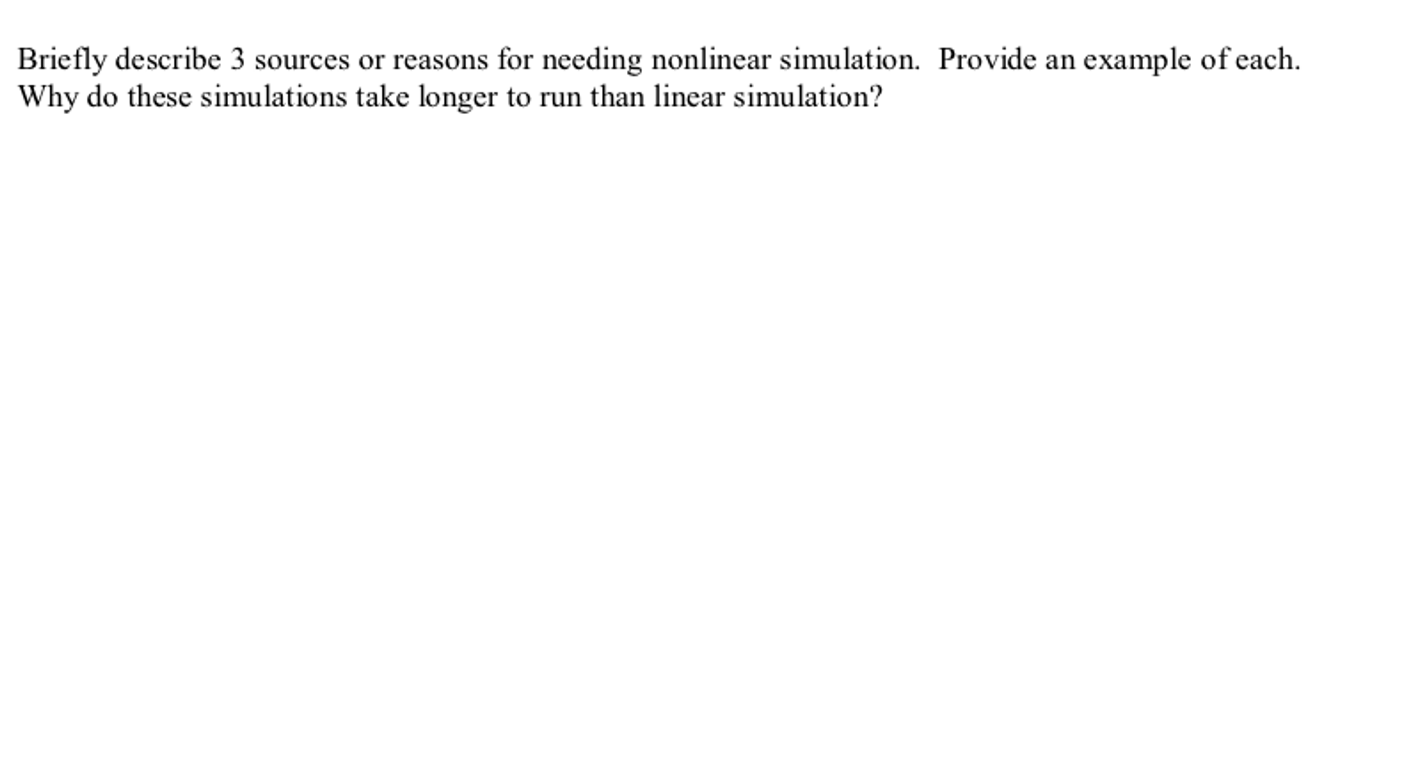 Briefly describe 3 sources or reasons for needing nonlinear simulation.  Provide an example of each. Why do these simulations take longer to run than linear simulation?